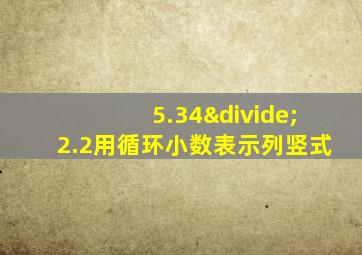 5.34&divide;
2.2用循环小数表示列竖式